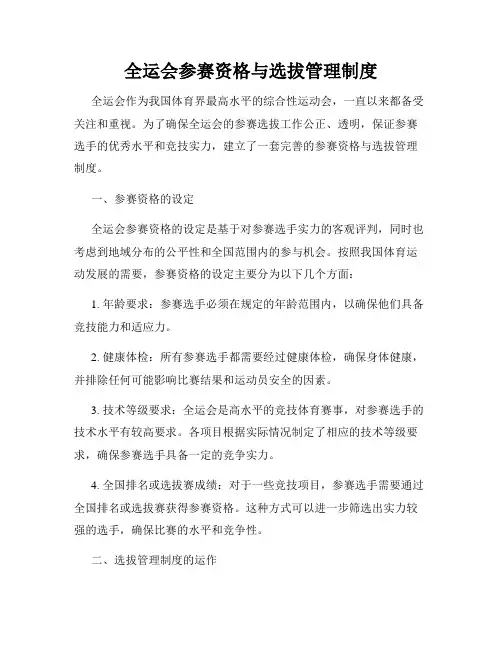 全运会参赛资格与选拔管理制度

全运会作为我国体育界最高水平的综合性运动会，一直以来都备受关注和重视。为了确保全运会的参赛选拔工作公正、透明，保证参赛选手的优秀水平和竞技实力，建立了一套完善的参赛资格与选拔管理制度。

一、参赛资格的设定

全运会参赛资格的设定是基于对参赛选手实力的客观评判，同时也考虑到地域分布的公平性和全国范围内的参与机会。按照我国体育运动发展的需要，参赛资格的设定主要分为以下几个方面：

1. 年龄要求：参赛选手必须在规定的年龄范围内，以确保他们具备竞技能力和适应力。

2. 健康体检：所有参赛选手都需要经过健康体检，确保身体健康，并排除任何可能影响比赛结果和运动员安全的因素。

3. 技术等级要求：全运会是高水平的竞技体育赛事，对参赛选手的技术水平有较高要求。各项目根据实际情况制定了相应的技术等级要求，确保参赛选手具备一定的竞争实力。

4. 全国排名或选拔赛成绩：对于一些竞技项目，参赛选手需要通过全国排名或选拔赛获得参赛资格。这种方式可以进一步筛选出实力较强的选手，确保比赛的水平和竞争性。

二、选拔管理制度的运作